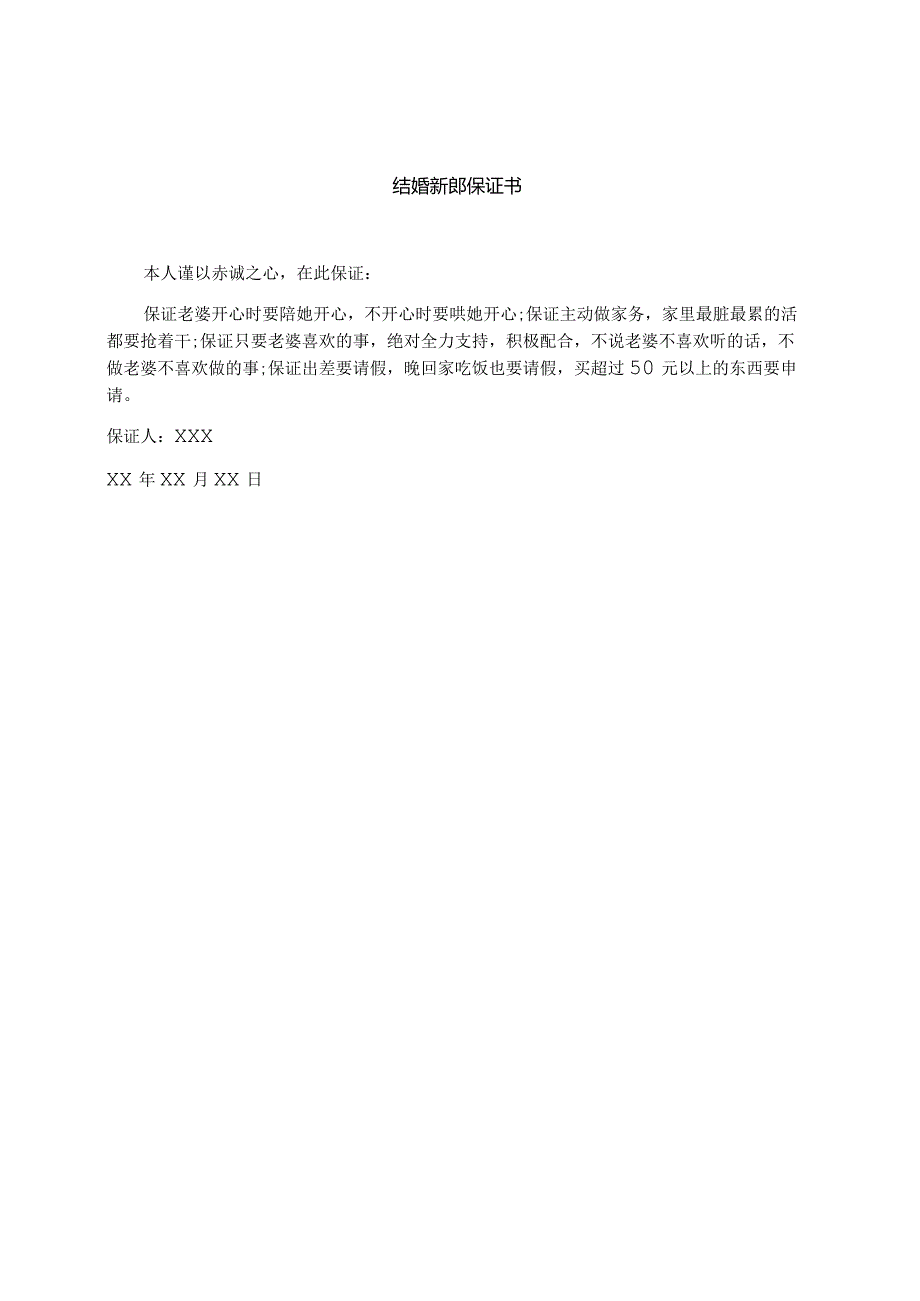 结婚新郎保证书

本人谨以赤诚之心，在此保证：

保证老婆开心时要陪她开心，不开心时要哄她开心;保证主动做家务，家里最脏最累的活都要抢着干;保证只要老婆喜欢的事，绝对全力支持，积极配合，不说老婆不喜欢听的话，不做老婆不喜欢做的事;保证出差要请假，晚回家吃饭也要请假，买超过 50 元以上的东西要申请。

保证人：XXX

XX 年 XX 月 XX 日